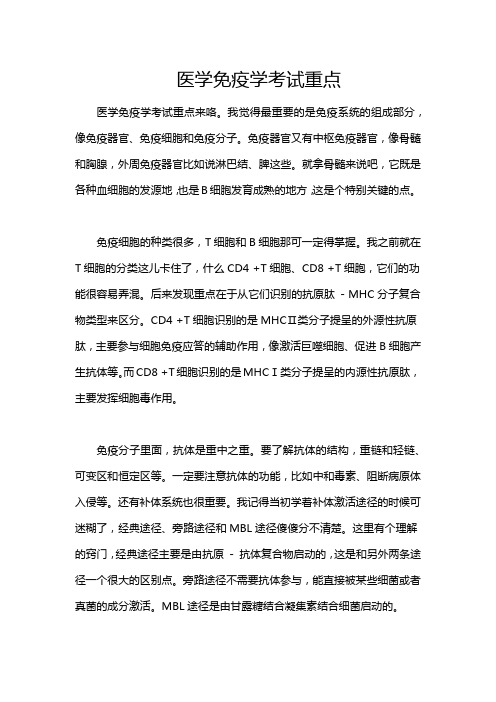 医学免疫学考试重点

医学免疫学考试重点来咯。我觉得最重要的是免疫系统的组成部分，像免疫器官、免疫细胞和免疫分子。免疫器官又有中枢免疫器官，像骨髓和胸腺，外周免疫器官比如说淋巴结、脾这些。就拿骨髓来说吧，它既是各种血细胞的发源地，也是B细胞发育成熟的地方，这是个特别关键的点。

免疫细胞的种类很多，T细胞和B细胞那可一定得掌握。我之前就在T细胞的分类这儿卡住了，什么CD4 +T细胞、CD8 +T细胞，它们的功能很容易弄混。后来发现重点在于从它们识别的抗原肽 - MHC分子复合物类型来区分。CD4 +T细胞识别的是MHCⅡ类分子提呈的外源性抗原肽，主要参与细胞免疫应答的辅助作用，像激活巨噬细胞、促进B细胞产生抗体等。而CD8 +T细胞识别的是MHCⅠ类分子提呈的内源性抗原肽，主要发挥细胞毒作用。

免疫分子里面，抗体是重中之重。要了解抗体的结构，重链和轻链、可变区和恒定区等。一定要注意抗体的功能，比如中和毒素、阻断病原体入侵等。还有补体系统也很重要。我记得当初学着补体激活途径的时候可迷糊了，经典途径、旁路途径和MBL途径傻傻分不清楚。这里有个理解的窍门，经典途径主要是由抗原 - 抗体复合物启动的，这是和另外两条途径一个很大的区别点。旁路途径不需要抗体参与，能直接被某些细菌或者真菌的成分激活。MBL途径是由甘露糖结合凝集素结合细菌启动的。